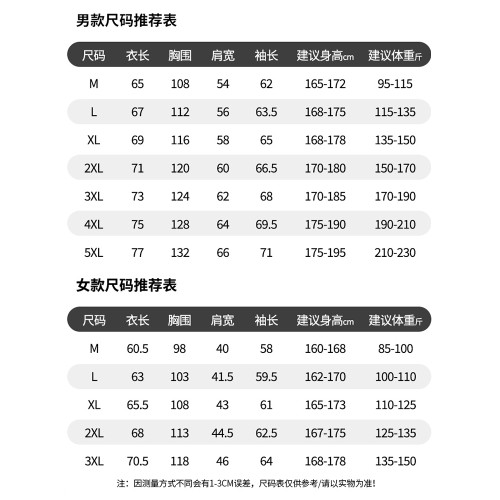 男款尺码推荐表

| 尺码 | 衣长 | 胸围 | 肩宽 | 袖长 | 建议身高cm | 建议体重斤 |
|---|---|---|---|---|---|---|
| M | 65 | 108 | 54 | 62 | 165-172 | 95-115 |
| L | 67 | 112 | 56 | 63.5 | 168-175 | 115-135 |
| XL | 69 | 116 | 58 | 65 | 168-178 | 135-150 |
| 2XL | 71 | 120 | 60 | 66.5 | 170-180 | 150-170 |
| 3XL | 73 | 124 | 62 | 68 | 170-185 | 170-190 |
| 4XL | 75 | 128 | 64 | 69.5 | 175-190 | 190-210 |
| 5XL | 77 | 132 | 66 | 71 | 175-195 | 210-230 |

女款尺码推荐表

| 尺码 | 衣长 | 胸围 | 肩宽 | 袖长 | 建议身高cm | 建议体重斤 |
|---|---|---|---|---|---|---|
| M | 60.5 | 98 | 40 | 58 | 160-168 | 85-100 |
| L | 63 | 103 | 41.5 | 59.5 | 162-170 | 100-110 |
| XL | 65.5 | 108 | 43 | 61 | 165-173 | 110-125 |
| 2XL | 68 | 113 | 44.5 | 62.5 | 167-175 | 125-135 |
| 3XL | 70.5 | 118 | 46 | 64 | 168-178 | 135-150 |

注：因测量方式不同会有1-3CM误差，尺码表仅供参考/请以实物为准！